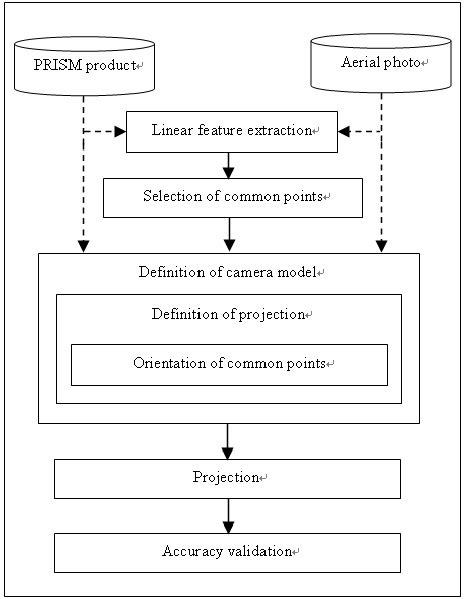 PRISM product

Aerial photo

Linear feature extraction

Selection of common points

Definition of camera model

Definition of projection

Orientation of common points

Projection

Accuracy validation